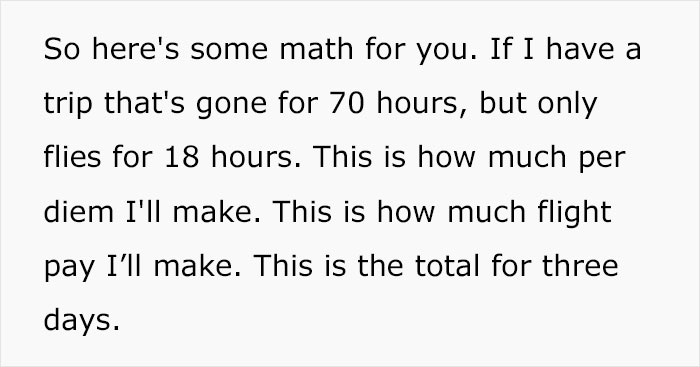 So here's some math for you. If I have a trip that's gone for 70 hours, but only flies for 18 hours. This is how much per diem I'll make. This is how much flight pay I’ll make. This is the total for three days.